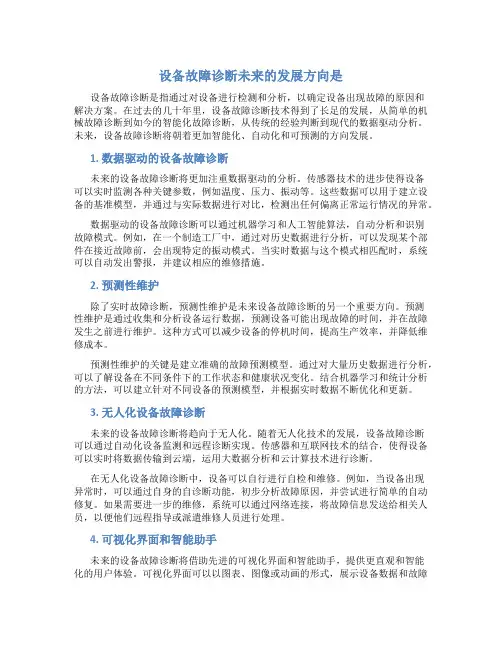 设备故障诊断未来的发展方向是

设备故障诊断是指通过对设备进行检测和分析，以确定设备出现故障的原因和解决方案。在过去的几十年里，设备故障诊断技术得到了长足的发展，从简单的机械故障诊断到如今的智能化故障诊断，从传统的经验判断到现代的数据驱动分析。未来，设备故障诊断将朝着更加智能化、自动化和可预测的方向发展。

1. 数据驱动的设备故障诊断

未来的设备故障诊断将更加注重数据驱动的分析。传感器技术的进步使得设备可以实时监测各种关键参数，例如温度、压力、振动等。这些数据可以用于建立设备的基准模型，并通过与实际数据进行对比，检测出任何偏离正常运行情况的异常。

数据驱动的设备故障诊断可以通过机器学习和人工智能算法，自动分析和识别故障模式。例如，在一个制造工厂中，通过对历史数据进行分析，可以发现某个部件在接近故障前，会出现特定的振动模式。当实时数据与这个模式相匹配时，系统可以自动发出警报，并建议相应的维修措施。

2. 预测性维护

除了实时故障诊断，预测性维护是未来设备故障诊断的另一个重要方向。预测性维护是通过收集和分析设备运行数据，预测设备可能出现故障的时间，并在故障发生之前进行维护。这种方式可以减少设备的停机时间，提高生产效率，并降低维修成本。

预测性维护的关键是建立准确的故障预测模型。通过对大量历史数据进行分析，可以了解设备在不同条件下的工作状态和健康状况变化。结合机器学习和统计分析的方法，可以建立针对不同设备的预测模型，并根据实时数据不断优化和更新。

3. 无人化设备故障诊断

未来的设备故障诊断将趋向于无人化。随着无人化技术的发展，设备故障诊断可以通过自动化设备监测和远程诊断实现。传感器和互联网技术的结合，使得设备可以实时将数据传输到云端，运用大数据分析和云计算技术进行诊断。

在无人化设备故障诊断中，设备可以自行进行自检和维修。例如，当设备出现异常时，可以通过自身的自诊断功能，初步分析故障原因，并尝试进行简单的自动修复。如果需要进一步的维修，系统可以通过网络连接，将故障信息发送给相关人员，以便他们远程指导或派遣维修人员进行处理。

4. 可视化界面和智能助手

未来的设备故障诊断将借助先进的可视化界面和智能助手，提供更直观和智能化的用户体验。可视化界面可以以图表、图像或动画的形式，展示设备数据和故障